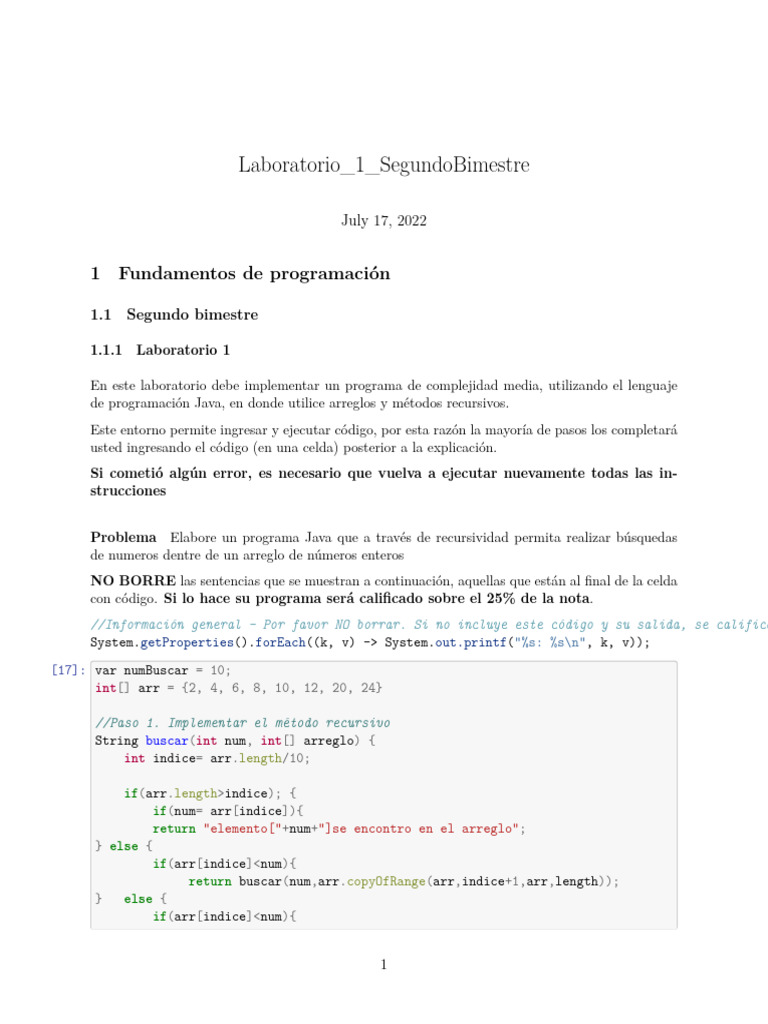 Laboratorio_1_SegundoBimestre

July 17, 2022

1 Fundamentos de programación

1.1 Segundo bimestre

1.1.1 Laboratorio 1

En este laboratorio debe implementar un programa de complejidad media, utilizando el lenguaje de programación Java, en donde utilice arreglos y métodos recursivos.

Este entorno permite ingresar y ejecutar código, por esta razón la mayoría de pasos los completará usted ingresando el código (en una celda) posterior a la explicación.

Si cometió algún error, es necesario que vuelva a ejecutar nuevamente todas las instrucciones

Problema Elabore un programa Java que a través de recursividad permita realizar búsquedas de numeros dentre de un arreglo de números enteros

NO BORRE las sentencias que se muestran a continuación, aquellas que están al final de la celda con código. Si lo hace su programa será calificado sobre el 25% de la nota.

//Información general - Por favor NO borrar. Si no incluye este código y su salida, se califica
System.getProperties().forEach((k, v) -> System.out.printf("%s: %s\n", k, v));

[17]: var numBuscar = 10;
int[] arr = {2, 4, 6, 8, 10, 12, 20, 24}

//Paso 1. Implementar el método recursivo
String buscar(int num, int[] arreglo) {
    int indice= arr.length/10;

    if(arr.length>indice); {
        if(num= arr[indice]){
        return "elemento["+num+"]se encontro en el arreglo";
} else {
        if(arr[indice]<num){
            return buscar(num,arr.copyOfRange(arr,indice+1,arr,length));
}   else {
        if(arr[indice]<num){

1